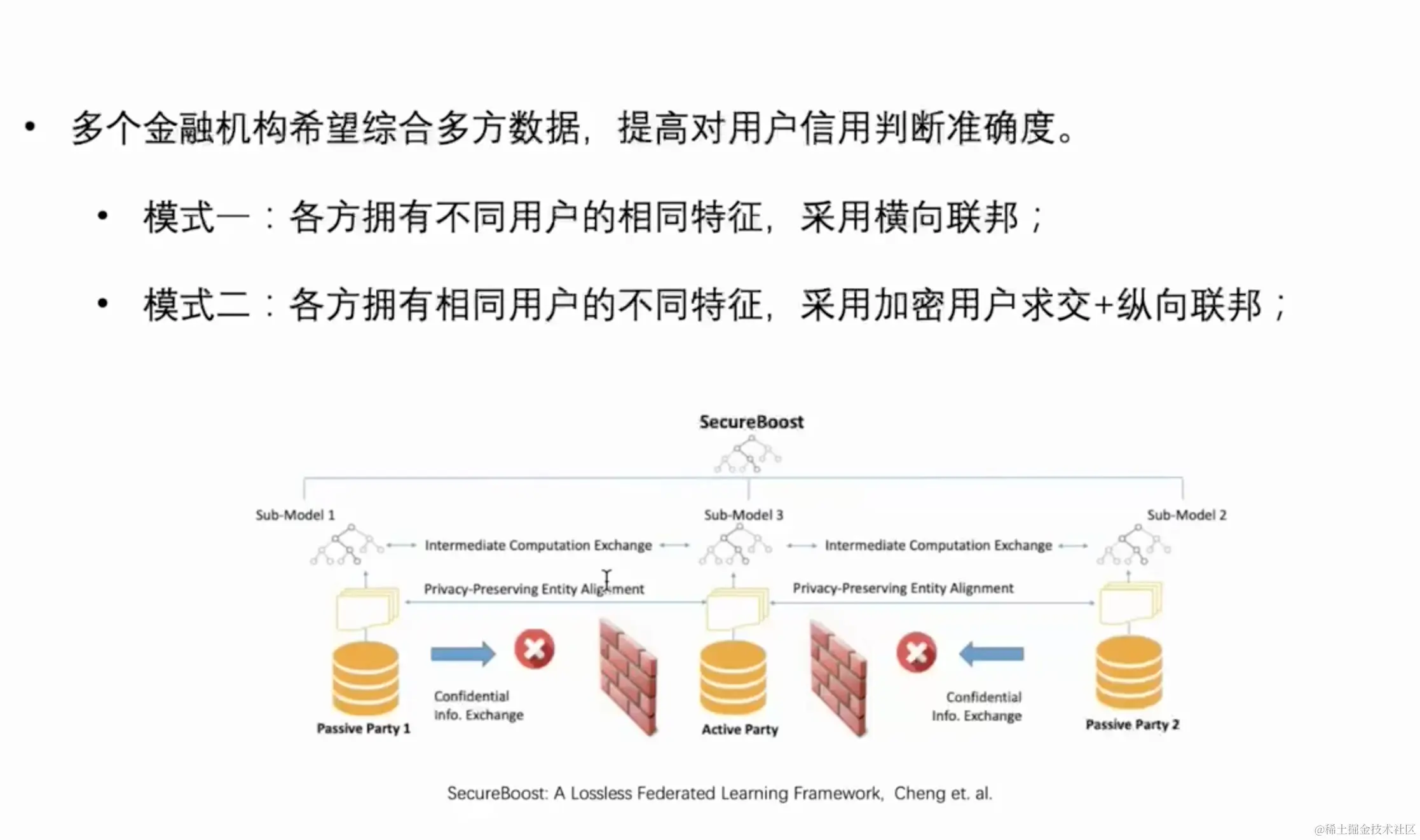 • 多个金融机构希望综合多方数据，提高对用户信用判断准确度。

• 模式一：各方拥有不同用户的相同特征，采用横向联邦；

• 模式二：各方拥有相同用户的不同特征，采用加密用户求交+纵向联邦；

SecureBoost

Sub-Model 1

Sub-Model 3

Sub-Model 2

Intermediate Computation Exchange

Intermediate Computation Exchange

Privacy-Preserving Entity Alignment

Privacy-Preserving Entity Alignment

Confidential Info. Exchange

Confidential Info. Exchange

Passive Party 1

Active Party

Passive Party 2

SecureBoost: A Lossless Federated Learning Framework, Cheng et. al.

@稀土掘金技术社区